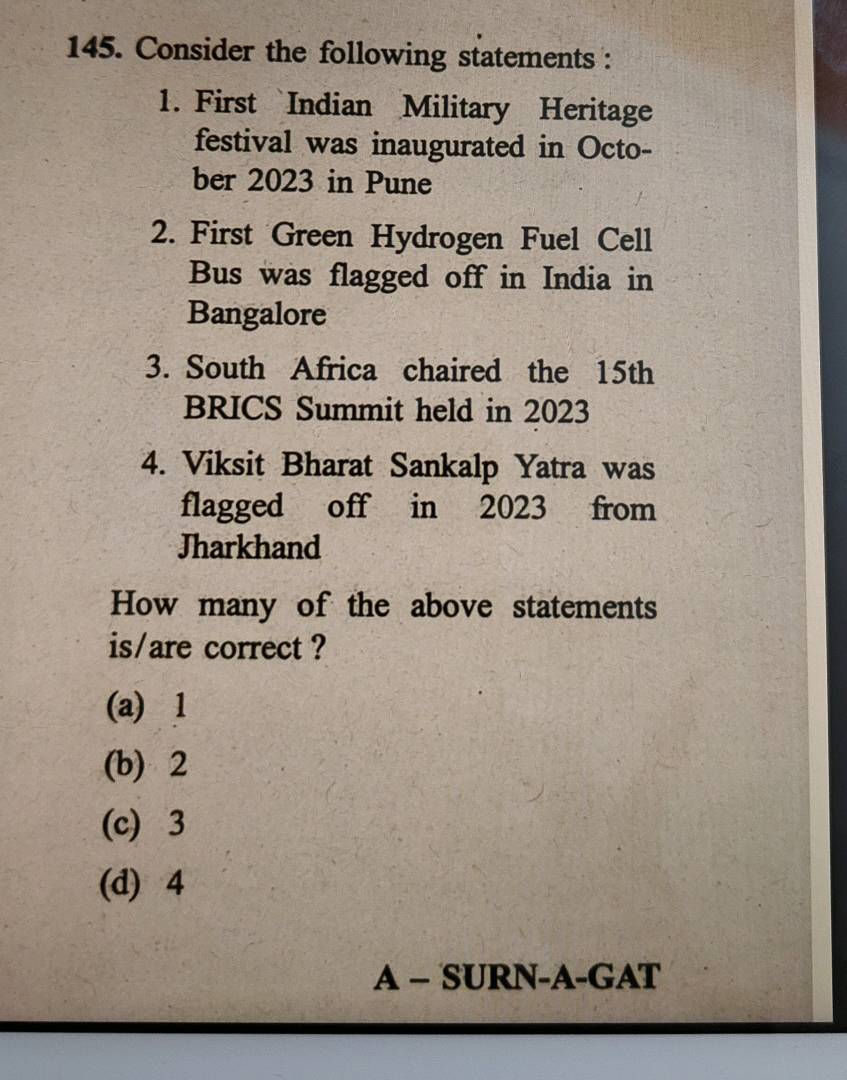 145. Consider the following statements :

1. First Indian Military Heritage festival was inaugurated in October 2023 in Pune

2. First Green Hydrogen Fuel Cell Bus was flagged off in India in Bangalore

3. South Africa chaired the 15th BRICS Summit held in 2023

4. Viksit Bharat Sankalp Yatra was flagged off in 2023 from Jharkhand

How many of the above statements is/are correct ?

(a) 1

(b) 2

(c) 3

(d) 4

A – SURN-A-GAT